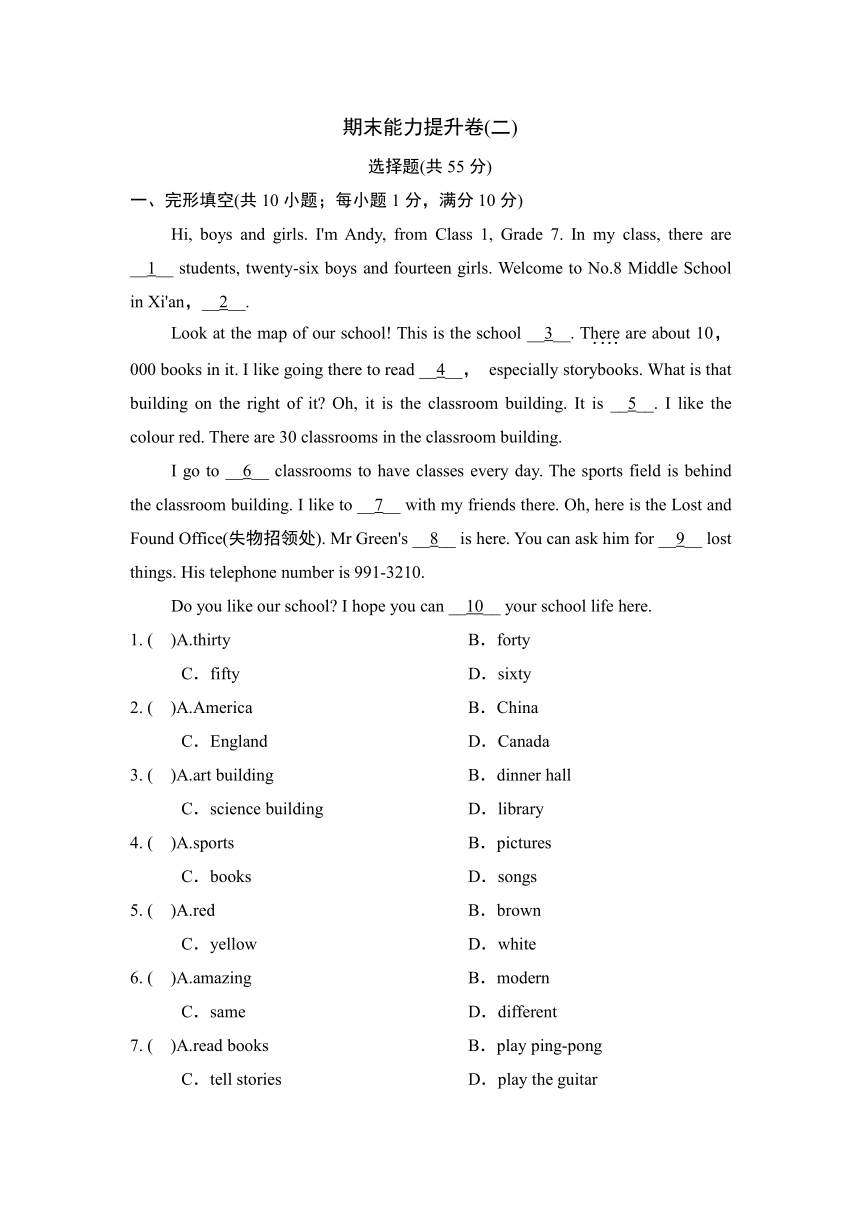 期末能力提升卷(二)

选择题(共 55 分)

一、完形填空(共 10 小题；每小题 1 分，满分 10 分)

Hi, boys and girls. I'm Andy, from Class 1, Grade 7. In my class, there are __1__ students, twenty-six boys and fourteen girls. Welcome to No.8 Middle School in Xi'an，__2__.

Look at the map of our school! This is the school __3__. There are about 10，000 books in it. I like going there to read __4__， especially storybooks. What is that building on the right of it? Oh, it is the classroom building. It is __5__. I like the colour red. There are 30 classrooms in the classroom building.

I go to __6__ classrooms to have classes every day. The sports field is behind the classroom building. I like to __7__ with my friends there. Oh, here is the Lost and Found Office(失物招领处). Mr Green's __8__ is here. You can ask him for __9__ lost things. His telephone number is 991-3210.

Do you like our school? I hope you can __10__ your school life here.

1. ( )A.thirty B．forty C．fifty D．sixty

2. ( )A.America B．China C．England D．Canada

3. ( )A.art building B．dinner hall C．science building D．library

4. ( )A.sports B．pictures C．books D．songs

5. ( )A.red B．brown C．yellow D．white

6. ( )A.amazing B．modern C．same D．different

7. ( )A.read books B．play ping-pong C．tell stories D．play the guitar